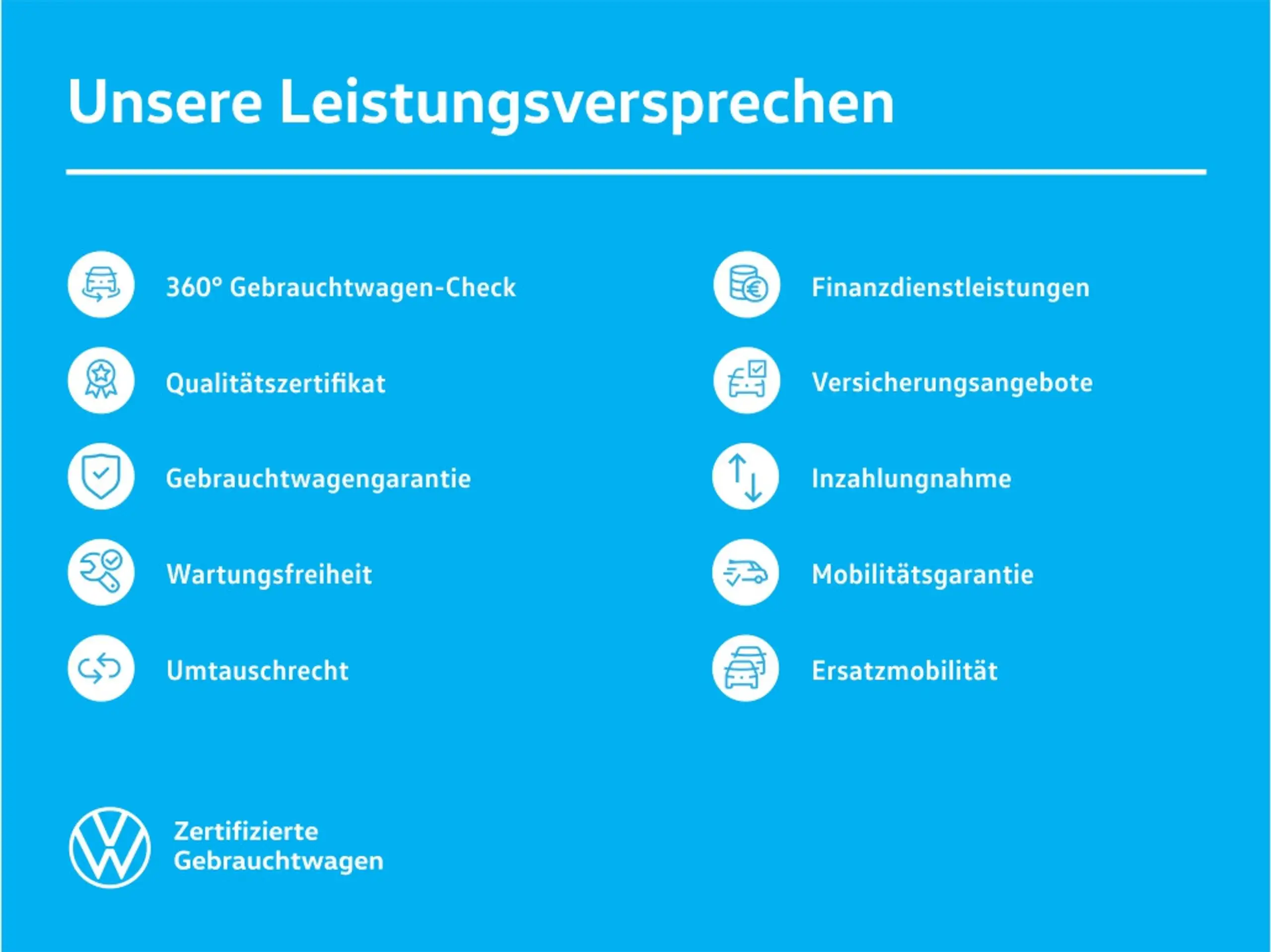 Unsere Leistungsversprechen

360° Gebrauchtwagen-Check

Qualitätszertifikat

Gebrauchtwagengarantie

Wartungsfreiheit

Umtauschrecht

Finanzdienstleistungen

Versicherungsangebote

Inzahlungnahme

Mobilitätsgarantie

Ersatzmobilität

Zertifizierte
Gebrauchtwagen